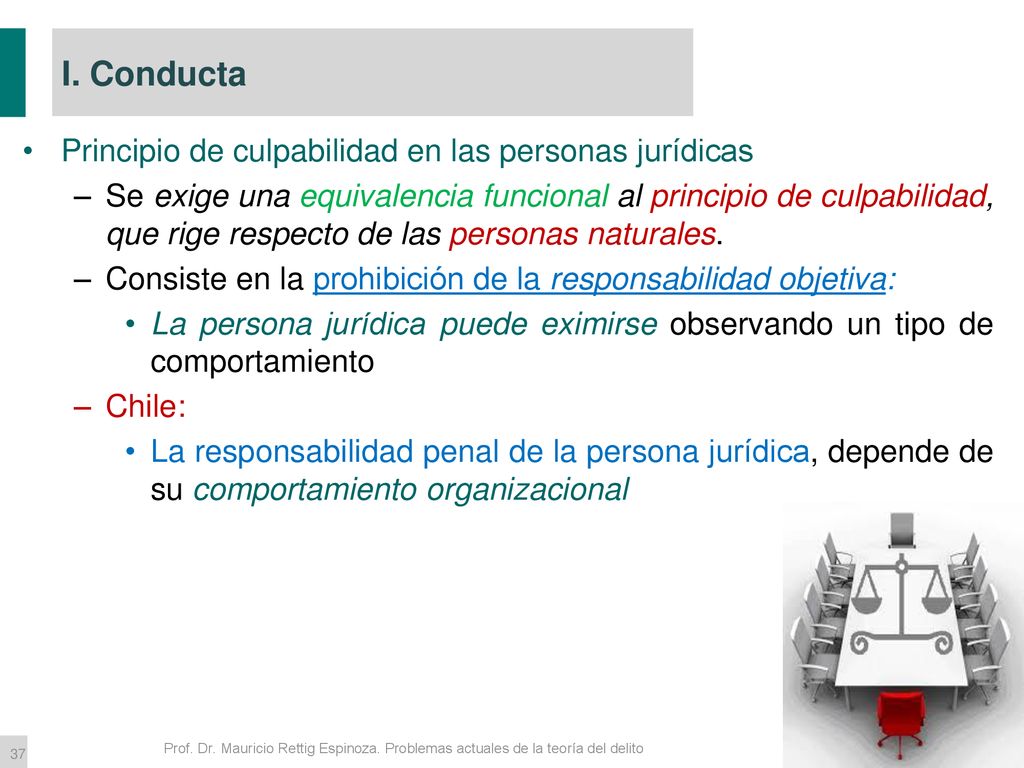 I. Conducta

• Principio de culpabilidad en las personas jurídicas

– Se exige una equivalencia funcional al principio de culpabilidad, que rige respecto de las personas naturales.

– Consiste en la prohibición de la responsabilidad objetiva:

• La persona jurídica puede eximirse observando un tipo de comportamiento

– Chile:

• La responsabilidad penal de la persona jurídica, depende de su comportamiento organizacional

37

Prof. Dr. Mauricio Rettig Espinoza. Problemas actuales de la teoría del delito